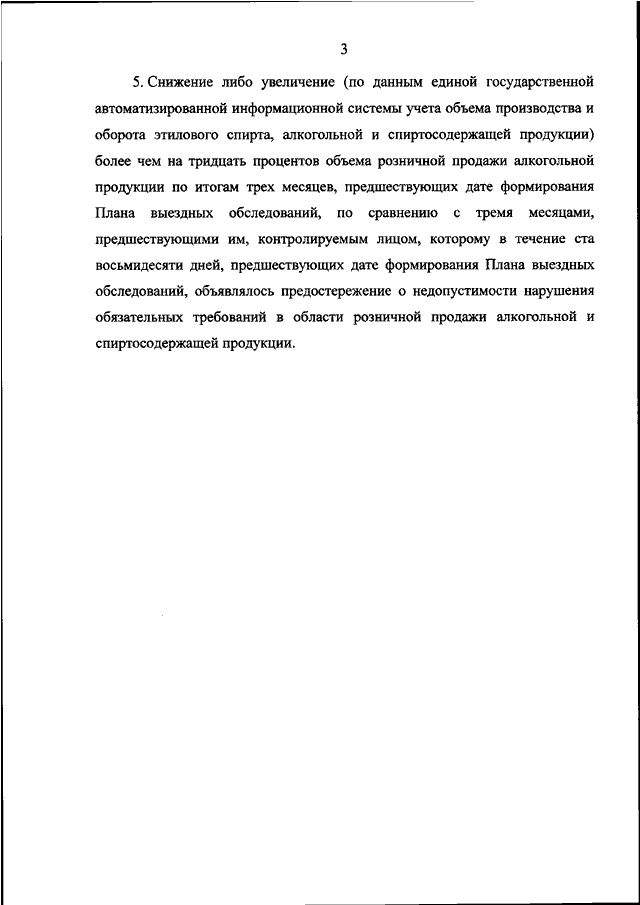 3

5. Снижение либо увеличение (по данным единой государственной автоматизированной информационной системы учета объема производства и оборота этилового спирта, алкогольной и спиртосодержащей продукции) более чем на тридцать процентов объема розничной продажи алкогольной продукции по итогам трех месяцев, предшествующих дате формирования Плана выездных обследований, по сравнению с тремя месяцами, предшествующими им, контролируемым лицом, которому в течение ста восьмидесяти дней, предшествующих дате формирования Плана выездных обследований, объявлялось предостережение о недопустимости нарушения обязательных требований в области розничной продажи алкогольной и спиртосодержащей продукции.